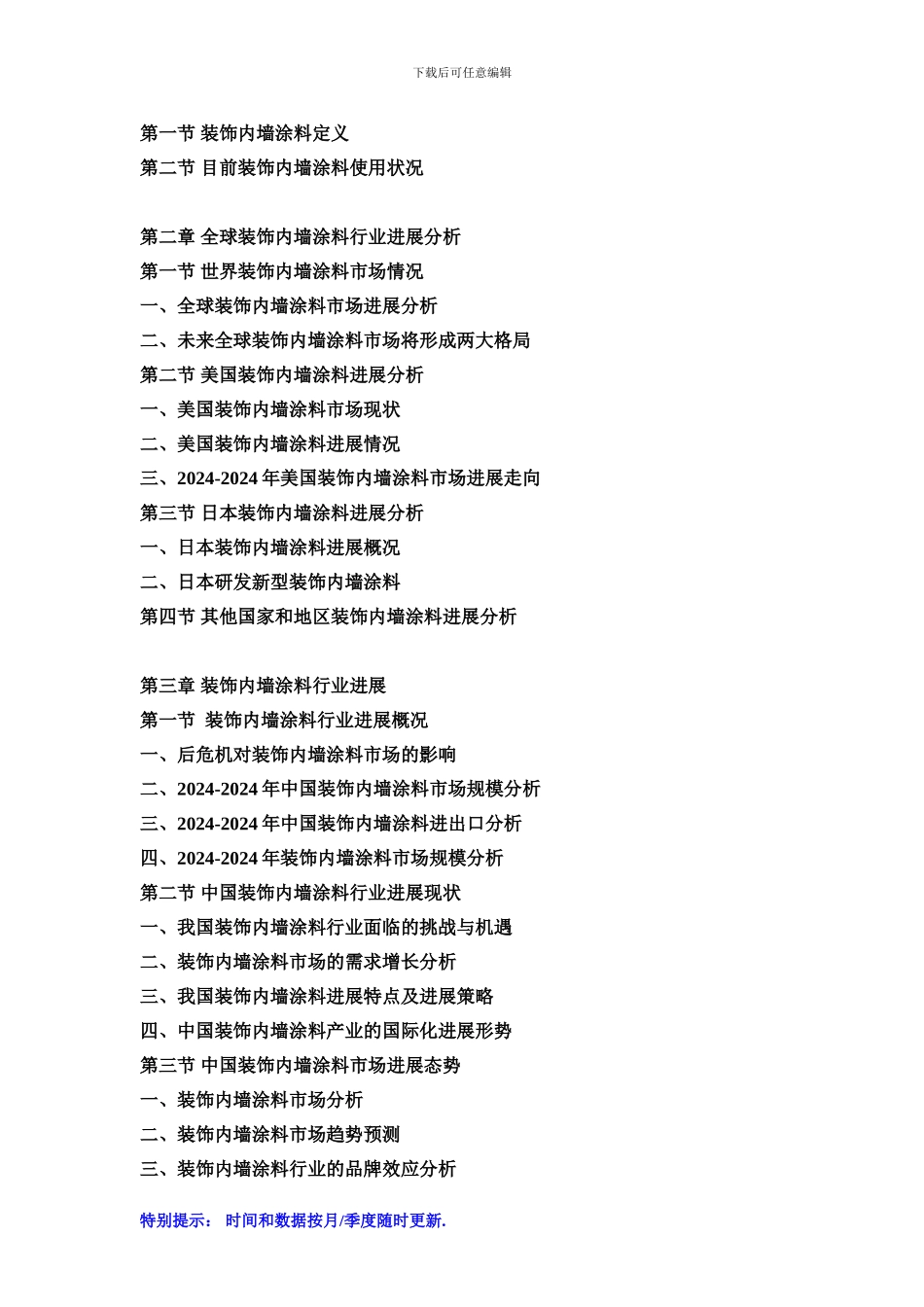 下载后可任意编辑

第一节 装饰内墙涂料定义
第二节 目前装饰内墙涂料使用状况

第二章 全球装饰内墙涂料行业进展分析
第一节 世界装饰内墙涂料市场情况
一、全球装饰内墙涂料市场进展分析
二、未来全球装饰内墙涂料市场将形成两大格局
第二节 美国装饰内墙涂料进展分析
一、美国装饰内墙涂料市场现状
二、美国装饰内墙涂料进展情况
三、2024-2024 年美国装饰内墙涂料市场进展走向
第三节 日本装饰内墙涂料进展分析
一、日本装饰内墙涂料进展概况
二、日本研发新型装饰内墙涂料
第四节 其他国家和地区装饰内墙涂料进展分析

第三章 装饰内墙涂料行业进展
第一节 装饰内墙涂料行业进展概况
一、后危机对装饰内墙涂料市场的影响
二、2024-2024 年中国装饰内墙涂料市场规模分析
三、2024-2024 年中国装饰内墙涂料进出口分析
四、2024-2024 年装饰内墙涂料市场规模分析
第二节 中国装饰内墙涂料行业进展现状
一、我国装饰内墙涂料行业面临的挑战与机遇
二、装饰内墙涂料市场的需求增长分析
三、我国装饰内墙涂料进展特点及进展策略
四、中国装饰内墙涂料产业的国际化进展形势
第三节 中国装饰内墙涂料市场进展态势
一、装饰内墙涂料市场分析
二、装饰内墙涂料市场趋势预测
三、装饰内墙涂料行业的品牌效应分析

特别提示： 时间和数据按月/季度随时更新.